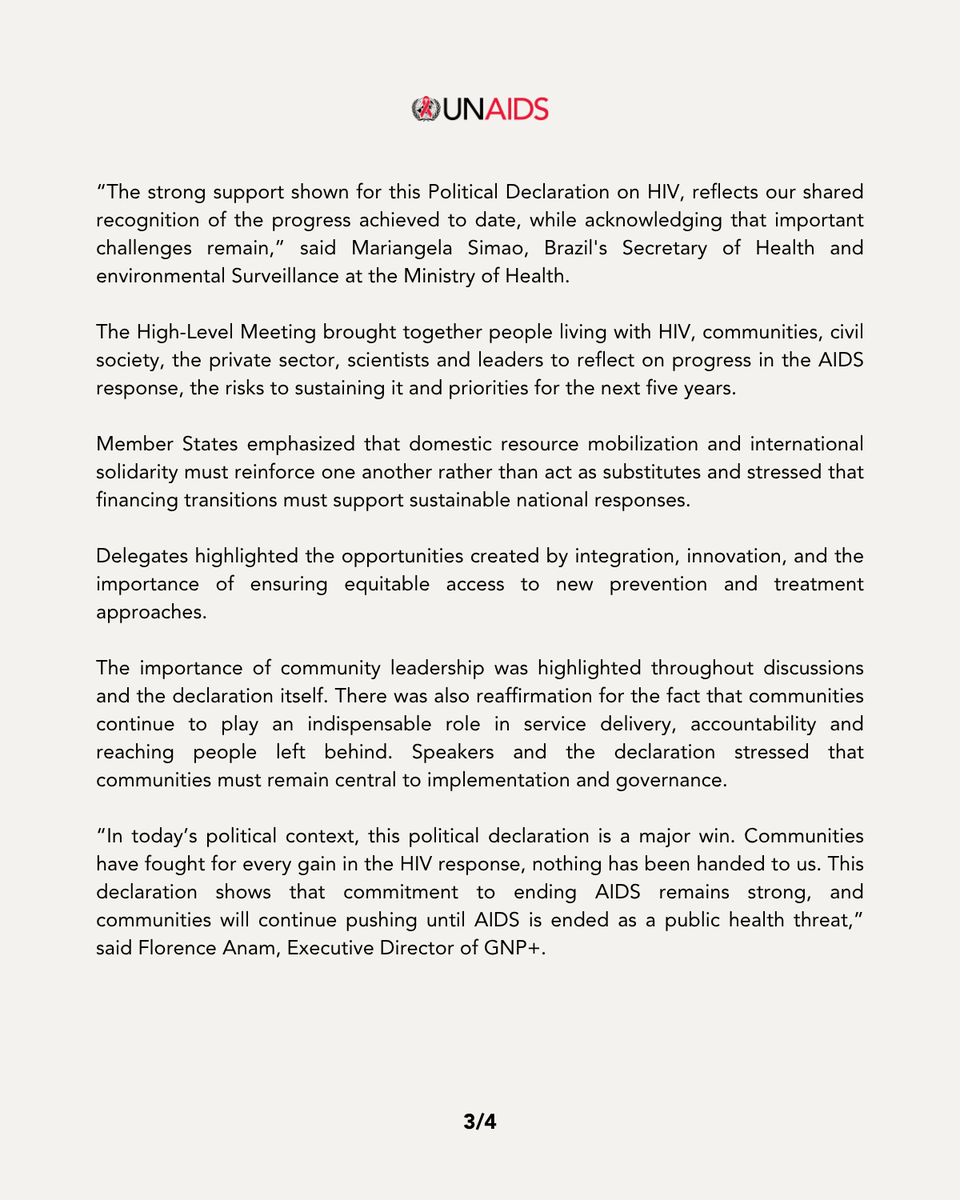 UNAIDS

"The strong support shown for this Political Declaration on HIV, reflects our shared recognition of the progress achieved to date, while acknowledging that important challenges remain," said Mariangela Simao, Brazil's Secretary of Health and environmental Surveillance at the Ministry of Health.

The High-Level Meeting brought together people living with HIV, communities, civil society, the private sector, scientists and leaders to reflect on progress in the AIDS response, the risks to sustaining it and priorities for the next five years.

Member States emphasized that domestic resource mobilization and international solidarity must reinforce one another rather than act as substitutes and stressed that financing transitions must support sustainable national responses.

Delegates highlighted the opportunities created by integration, innovation, and the importance of ensuring equitable access to new prevention and treatment approaches.

The importance of community leadership was highlighted throughout discussions and the declaration itself. There was also reaffirmation for the fact that communities continue to play an indispensable role in service delivery, accountability and reaching people left behind. Speakers and the declaration stressed that communities must remain central to implementation and governance.

"In today's political context, this political declaration is a major win. Communities have fought for every gain in the HIV response, nothing has been handed to us. This declaration shows that commitment to ending AIDS remains strong, and communities will continue pushing until AIDS is ended as a public health threat," said Florence Anam, Executive Director of GNP+.

3/4